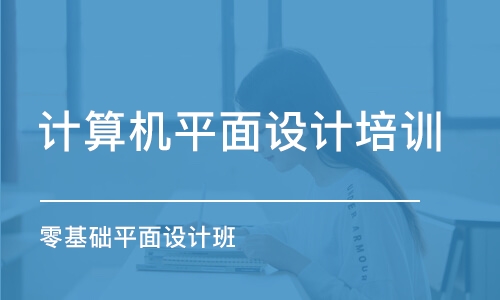 计算机平面设计培训

零基础平面设计班

UNDER ARMOUR